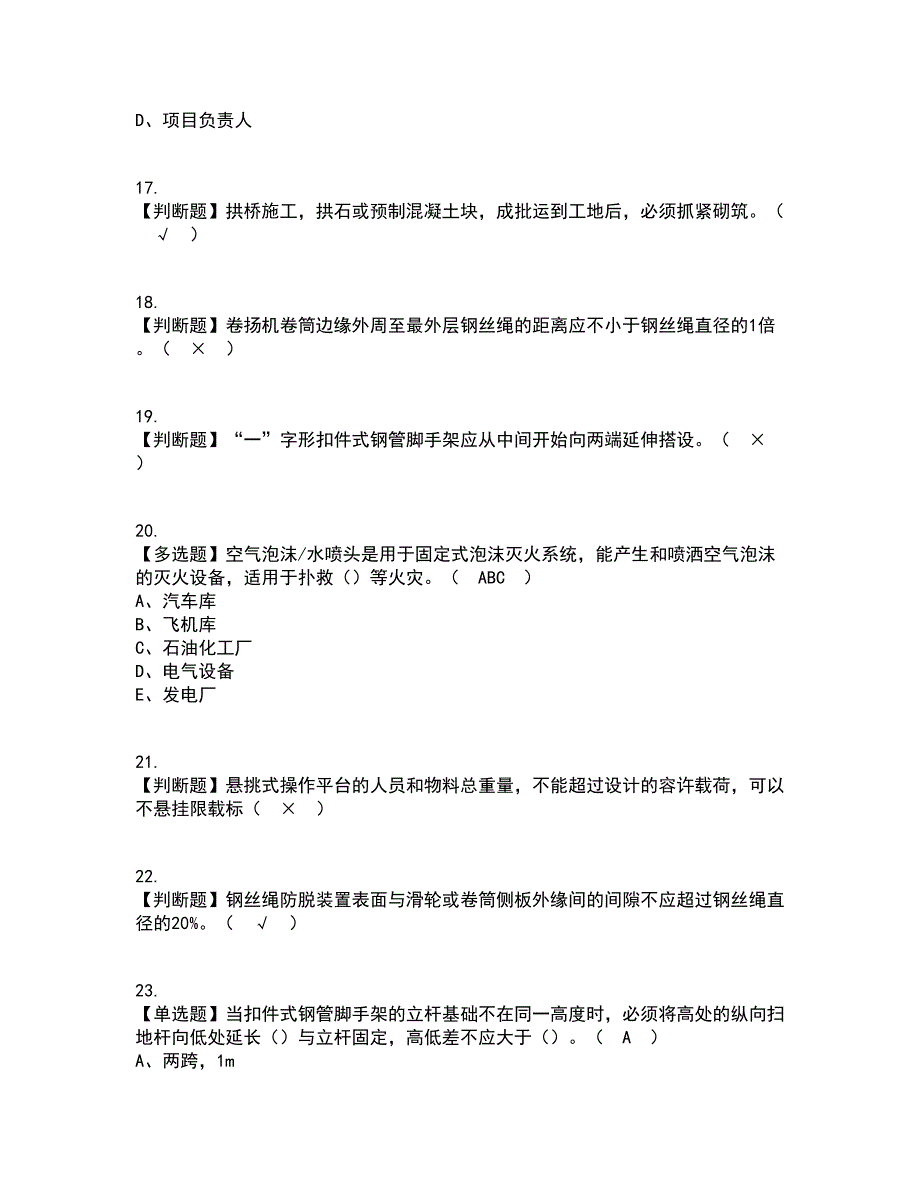 D、项目负责人

17.
【判断题】拱桥施工，拱石或预制混凝土块，成批运到工地后，必须抓紧砌筑。（ √ ）

18.
【判断题】卷扬机卷筒边缘外周至最外层钢丝绳的距离应不小于钢丝绳直径的1倍。（ × ）

19.
【判断题】“一”字形扣件式钢管脚手架应从中间开始向两端延伸搭设。（ × ）

20.
【多选题】空气泡沫/水喷头是用于固定式泡沫灭火系统，能产生和喷洒空气泡沫的灭火设备，适用于扑救（）等火灾。（ ABC ）
A、汽车库
B、飞机库
C、石油化工厂
D、电气设备
E、发电厂

21.
【判断题】悬挑式操作平台的人员和物料总重量，不能超过设计的容许载荷，可以不悬挂限载标（ × ）

22.
【判断题】钢丝绳防脱装置表面与滑轮或卷筒侧板外缘间的间隙不应超过钢丝绳直径的20%。（ √ ）

23.
【单选题】当扣件式钢管脚手架的立杆基础不在同一高度时，必须将高处的纵向扫地杆向低处延长（）与立杆固定，高低差不应大于（）。（ A ）
A、两跨，1m